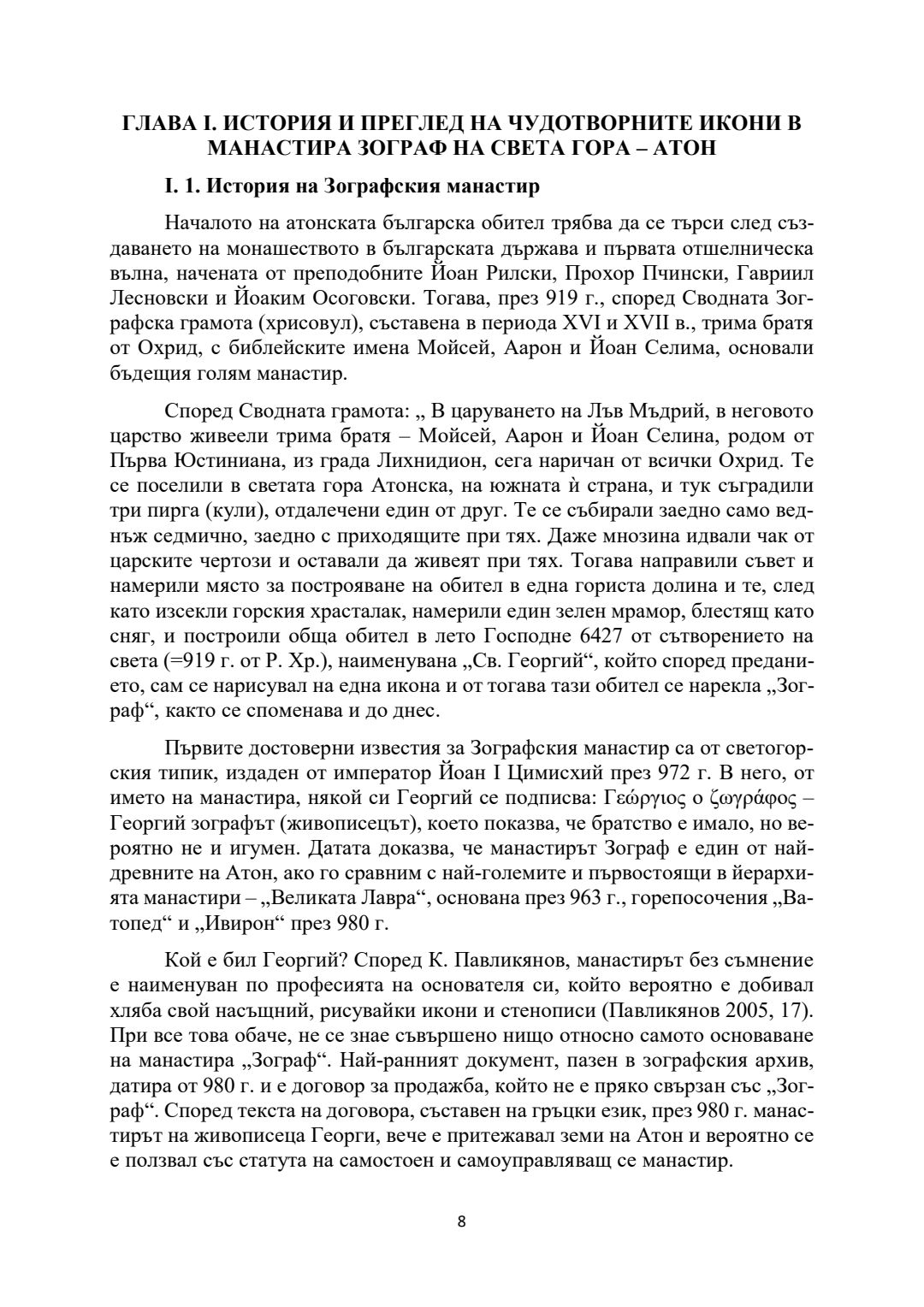 ГЛАВА I. ИСТОРИЯ И ПРЕГЛЕД НА ЧУДОТВОРНИТЕ ИКОНИ В МАНАСТИРА ЗОГРАФ НА СВЕТА ГОРА – АТОН

I. 1. История на Зографския манастир

Началото на атонската българска обител трябва да се търси след създаването на монашеството в българската държава и първата отшелническа вълна, начената от преподобните Йоан Рилски, Прохор Пчински, Гавриил Лесновски и Йоаким Осоговски. Тогава, през 919 г., според Сводната Зографска грамота (хрисовул), съставена в периода XVI и XVII в., трима братя от Охрид, с библейските имена Мойсей, Аарон и Йоан Селима, основали бъдещия голям манастир.

Според Сводната грамота: „ В царуването на Лъв Мъдрий, в неговото царство живеели трима братя – Мойсей, Аарон и Йоан Селина, родом от Първа Юстиниана, из града Лихнидион, сега наричан от всички Охрид. Те се поселили в светата гора Атонска, на южната ѝ страна, и тук съградили три пирга (кули), отдалечени един от друг. Те се събирали заедно само веднъж седмично, заедно с приходящите при тях. Даже мнозина идвали чак от царските чертози и оставали да живеят при тях. Тогава направили съвет и намерили място за построяване на обител в една гориста долина и те, след като изсекли горския храсталак, намерили един зелен мрамор, блестящ като сняг, и построили обща обител в лето Господне 6427 от сътворението на света (=919 г. от Р. Хр.), наименувана „Св. Георгий“, който според преданието, сам се нарисувал на една икона и от тогава тази обител се нарекла „Зограф“, както се споменава и до днес.

Първите достоверни известия за Зографския манастир са от светогорския типик, издаден от император Йоан I Цимисхий през 972 г. В него, от името на манастира, някой си Георгий се подписва: Γεώργιος ο ζωγράφος – Георгий зографът (живописецът), което показва, че братство е имало, но вероятно не и игумен. Датата доказва, че манастирът Зограф е един от найдревните на Атон, ако го сравним с най-големите и първостоящи в йерархията манастири – „Великата Лавра“, основана през 963 г., горепосочения „Ватопед“ и „Ивирон“ през 980 г.

Кой е бил Георгий? Според К. Павликянов, манастирът без съмнение е наименуван по професията на основателя си, който вероятно е добивал хляба свой насъщний, рисувайки икони и стенописи (Павликянов 2005, 17). При все това обаче, не се знае съвършено нищо относно самото основаване на манастира „Зограф“. Най-ранният документ, пазен в зографския архив, датира от 980 г. и е договор за продажба, който не е пряко свързан със „Зограф“. Според текста на договора, съставен на гръцки език, през 980 г. манастирът на живописеца Георги, вече е притежавал земи на Атон и вероятно се е ползвал със статута на самостоен и самоуправляващ се манастир.

8